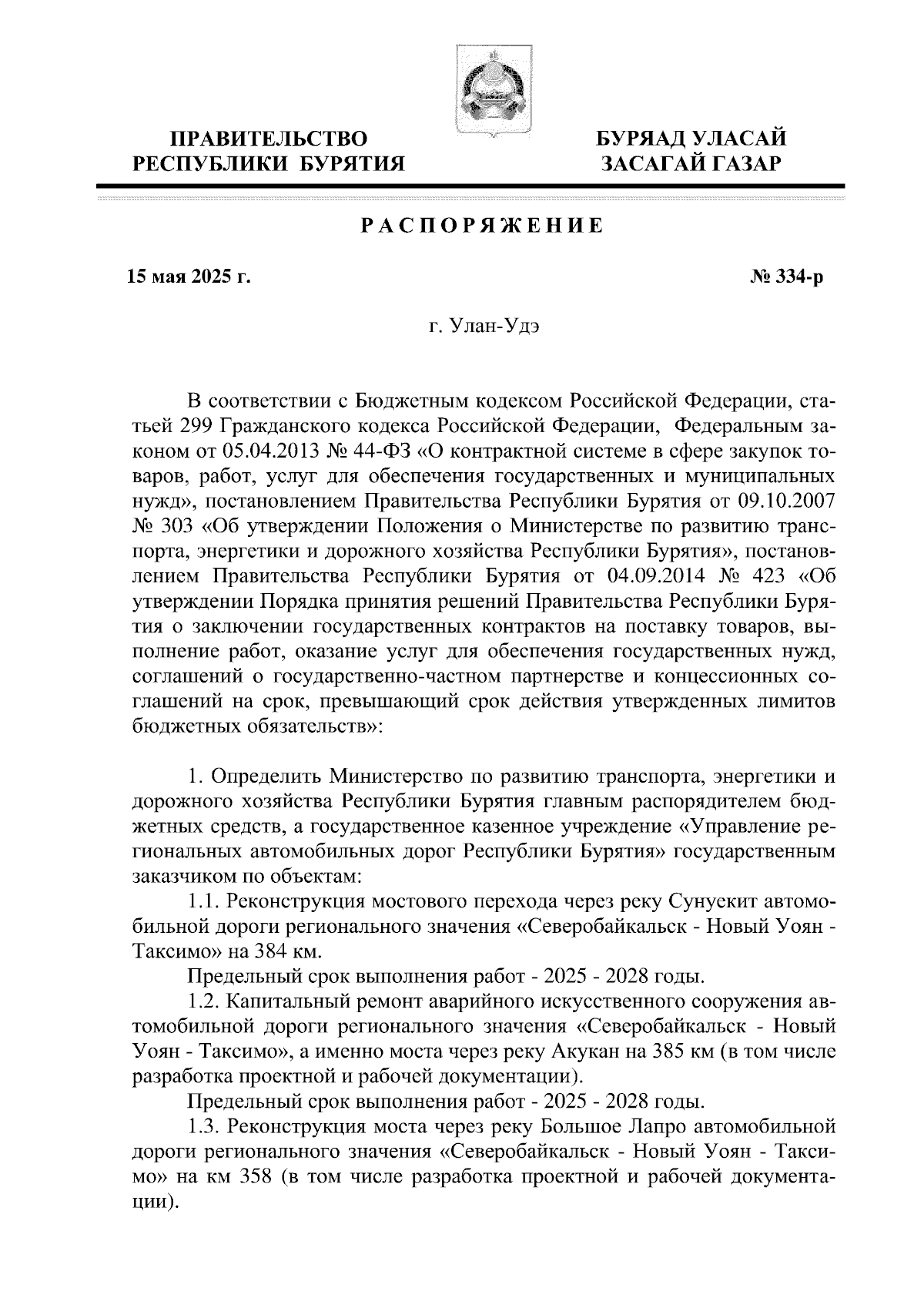 ПРАВИТЕЛЬСТВО РЕСПУБЛИКИ БУРЯТИЯ

БУРЯАД УЛАСАЙ ЗАСАГАЙ ГАЗАР

РАСПОРЯЖЕНИЕ

15 мая 2025 г.

№ 334-р

г. Улан-Удэ

В соответствии с Бюджетным кодексом Российской Федерации, статьей 299 Гражданского кодекса Российской Федерации, Федеральным законом от 05.04.2013 № 44-ФЗ «О контрактной системе в сфере закупок товаров, работ, услуг для обеспечения государственных и муниципальных нужд», постановлением Правительства Республики Бурятия от 09.10.2007 № 303 «Об утверждении Положения о Министерстве по развитию транспорта, энергетики и дорожного хозяйства Республики Бурятия», постановлением Правительства Республики Бурятия от 04.09.2014 № 423 «Об утверждении Порядка принятия решений Правительства Республики Бурятия о заключении государственных контрактов на поставку товаров, выполнение работ, оказание услуг для обеспечения государственных нужд, соглашений о государственно-частном партнерстве и концессионных соглашений на срок, превышающий срок действия утвержденных лимитов бюджетных обязательств»:

1. Определить Министерство по развитию транспорта, энергетики и дорожного хозяйства Республики Бурятия главным распорядителем бюджетных средств, а государственное казенное учреждение «Управление региональных автомобильных дорог Республики Бурятия» государственным заказчиком по объектам:

1.1. Реконструкция мостового перехода через реку Сунуекит автомобильной дороги регионального значения «Северобайкальск - Новый Уоян - Таксимо» на 384 км.

Предельный срок выполнения работ - 2025 - 2028 годы.

1.2. Капитальный ремонт аварийного искусственного сооружения автомобильной дороги регионального значения «Северобайкальск - Новый Уоян - Таксимо», а именно моста через реку Акукан на 385 км (в том числе разработка проектной и рабочей документации).

Предельный срок выполнения работ - 2025 - 2028 годы.

1.3. Реконструкция моста через реку Большое Лапро автомобильной дороги регионального значения «Северобайкальск - Новый Уоян - Таксимо» на км 358 (в том числе разработка проектной и рабочей документации).